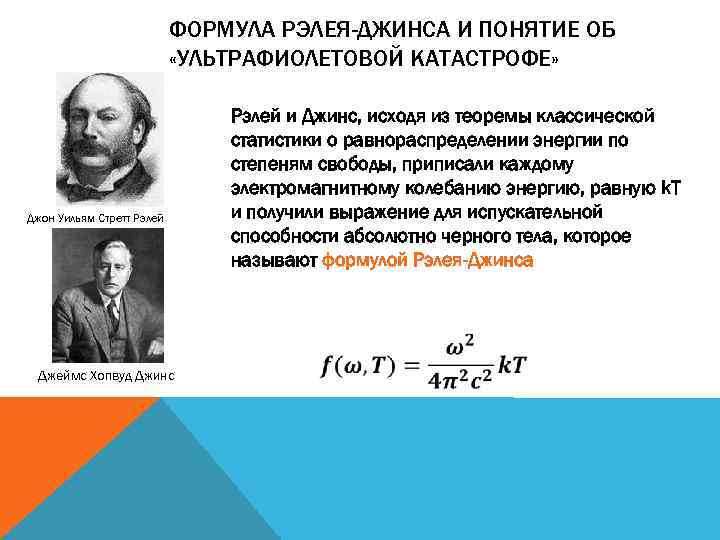 ФОРМУЛА РЭЛЕЯ-ДЖИНСА И ПОНЯТИЕ ОБ «УЛЬТРАФИОЛЕТОВОЙ КАТАСТРОФЕ»

Джон Уильям Стретт Рэлей

Джеймс Хопвуд Джинс

Рэлей и Джинс, исходя из теоремы классической статистики о равнораспределении энергии по степеням свободы, приписали каждому электромагнитному колебанию энергию, равную kT и получили выражение для испускательной способности абсолютно черного тела, которое называют формулой Рэлея-Джинса

$f(\omega, T) = \frac{\omega^2}{4\pi^2 c^2} kT$